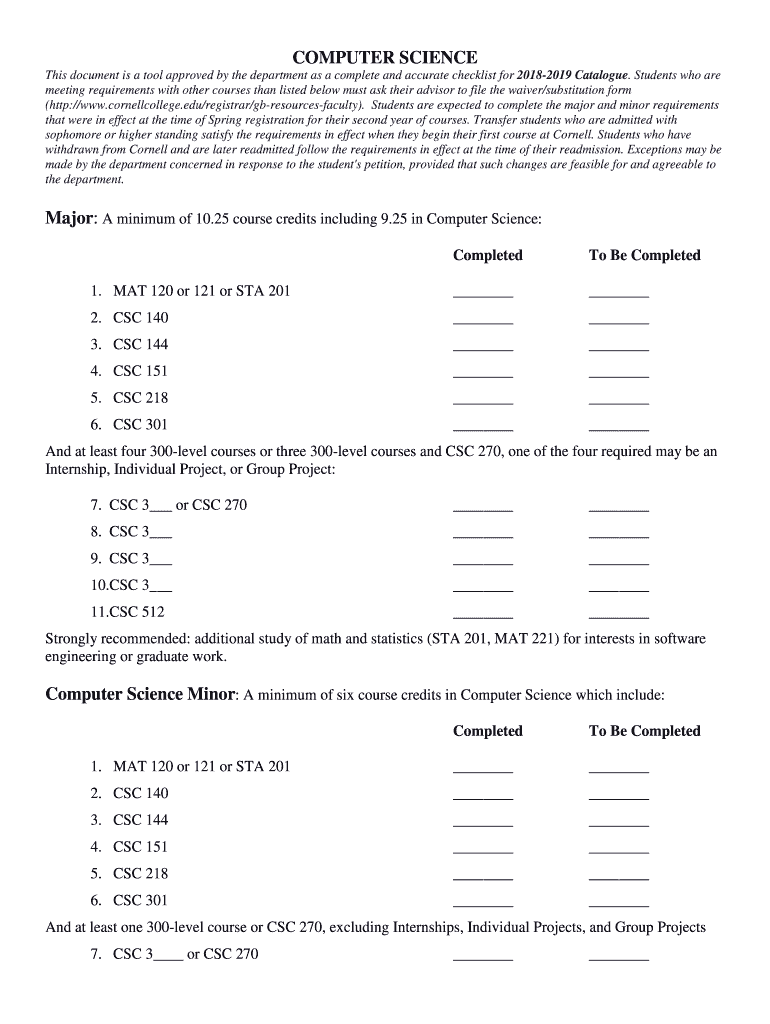 COMPUTER SCIENCE

This document is a tool approved by the department as a complete and accurate checklist for 2018-2019 Catalogue. Students who are meeting requirements with other courses than listed below must ask their advisor to file the waiver/substitution form (http://www.cornellcollege.edu/registrar/gb-resources-faculty). Students are expected to complete the major and minor requirements that were in effect at the time of Spring registration for their second year of courses. Transfer students who are admitted with sophomore or higher standing satisfy the requirements in effect when they begin their first course at Cornell. Students who have withdrawn from Cornell and are later readmitted follow the requirements in effect at the time of their readmission. Exceptions may be made by the department concerned in response to the student's petition, provided that such changes are feasible for and agreeable to the department.

Major: A minimum of 10.25 course credits including 9.25 in Computer Science:

| | Completed | To Be Completed |
|---|---|---|
| 1. MAT 120 or 121 or STA 201 | ________ | ________ |
| 2. CSC 140 | ________ | ________ |
| 3. CSC 144 | ________ | ________ |
| 4. CSC 151 | ________ | ________ |
| 5. CSC 218 | ________ | ________ |
| 6. CSC 301 | ________ | ________ |

And at least four 300-level courses or three 300-level courses and CSC 270, one of the four required may be an Internship, Individual Project, or Group Project:

| | | |
|---|---|---|
| 7. CSC 3___ or CSC 270 | ________ | ________ |
| 8. CSC 3___ | ________ | ________ |
| 9. CSC 3___ | ________ | ________ |
| 10.CSC 3___ | ________ | ________ |
| 11.CSC 512 | ________ | ________ |

Strongly recommended: additional study of math and statistics (STA 201, MAT 221) for interests in software engineering or graduate work.

Computer Science Minor: A minimum of six course credits in Computer Science which include:

| | Completed | To Be Completed |
|---|---|---|
| 1. MAT 120 or 121 or STA 201 | ________ | ________ |
| 2. CSC 140 | ________ | ________ |
| 3. CSC 144 | ________ | ________ |
| 4. CSC 151 | ________ | ________ |
| 5. CSC 218 | ________ | ________ |
| 6. CSC 301 | ________ | ________ |

And at least one 300-level course or CSC 270, excluding Internships, Individual Projects, and Group Projects

| | | |
|---|---|---|
| 7. CSC 3____ or CSC 270 | ________ | ________ |